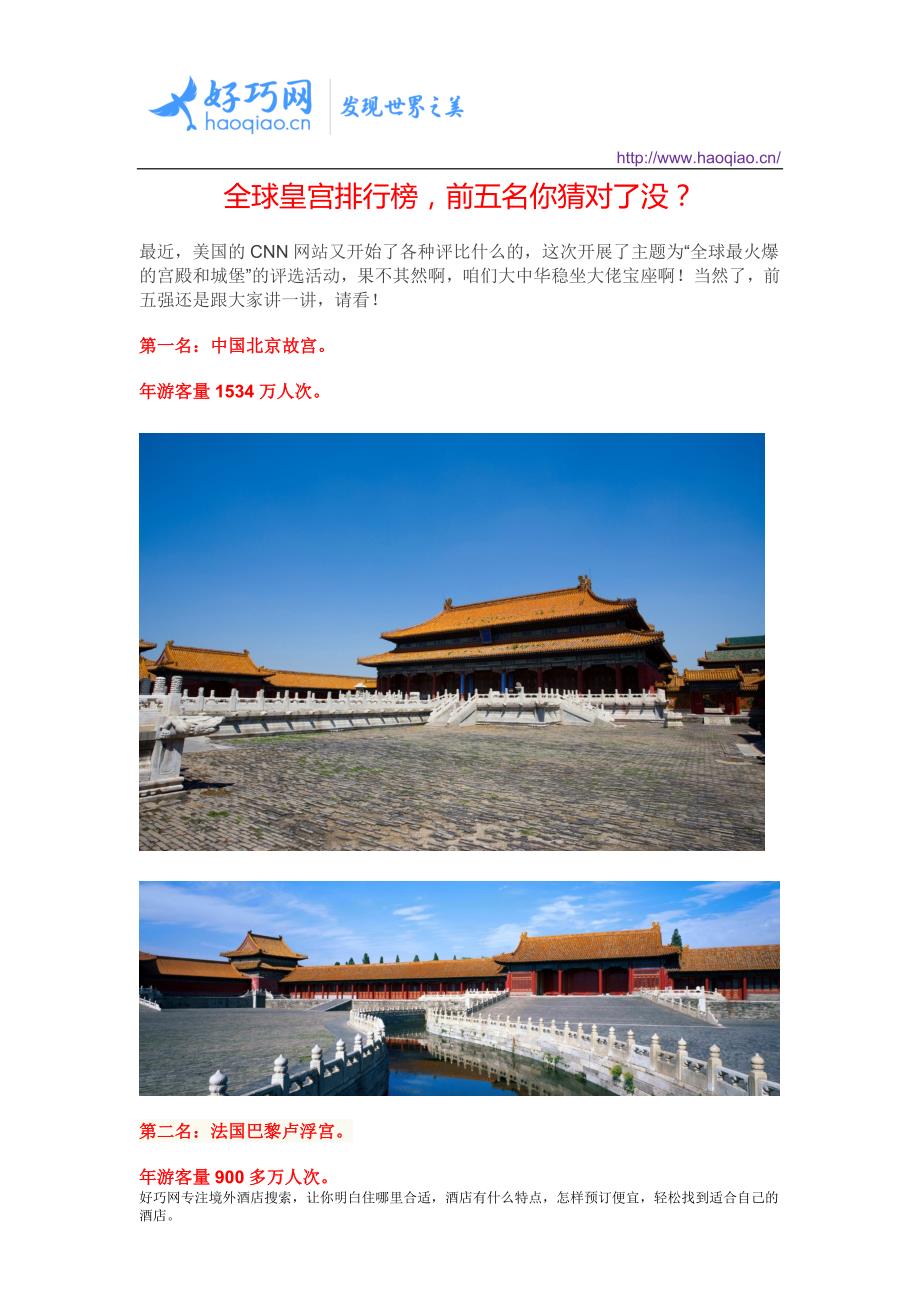 好巧网
haoqiao.cn
发现世界之美

http://www.haoqiao.cn/

全球皇宫排行榜，前五名你猜对了没？

最近，美国的CNN网站又开始了各种评比什么的，这次开展了主题为“全球最火爆的宫殿和城堡”的评选活动，果不其然啊，咱们大中华稳坐大佬宝座啊！当然了，前五强还是跟大家讲一讲，请看！

第一名：中国北京故宫。

年游客量1534万人次。

第二名：法国巴黎卢浮宫。

年游客量900多万人次。

好巧网专注境外酒店搜索，让你明白住哪里合适，酒店有什么特点，怎样预订便宜，轻松找到适合自己的酒店。